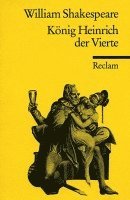 William Shakespeare
König Heinrich der Vierte

Reclam